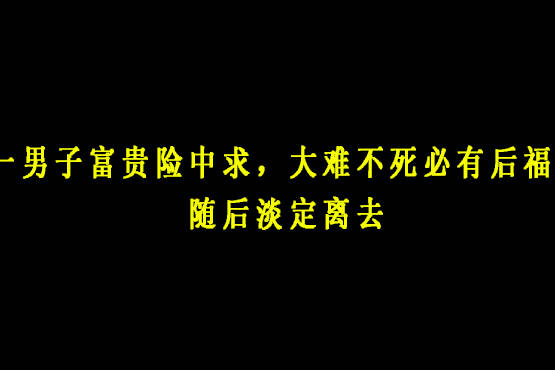 一男子富贵险中求，大难不死必有后福
随后淡定离去